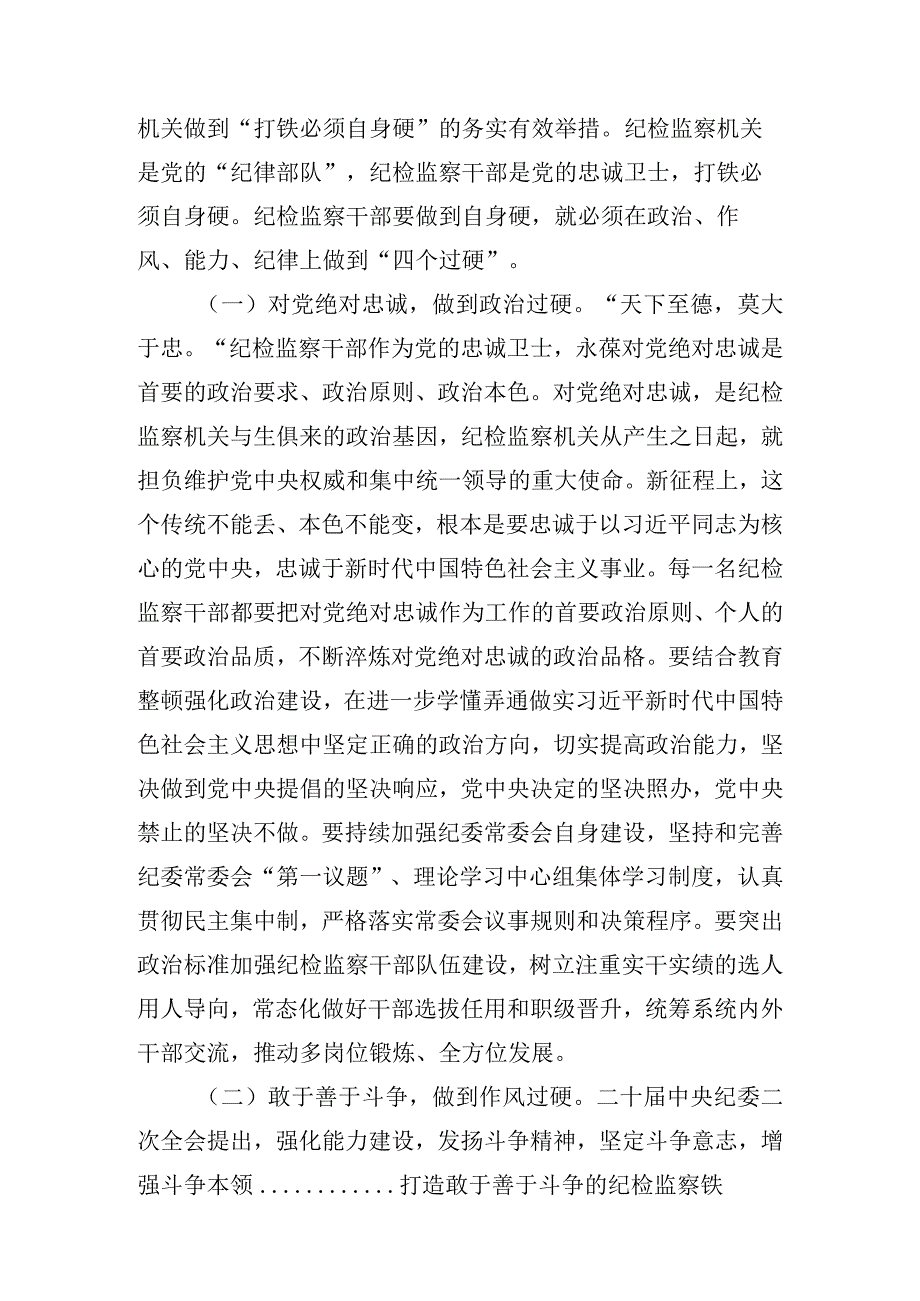 机关做到“打铁必须自身硬”的务实有效举措。纪检监察机关是党的“纪律部队”，纪检监察干部是党的忠诚卫士，打铁必须自身硬。纪检监察干部要做到自身硬，就必须在政治、作风、能力、纪律上做到“四个过硬”。

（一）对党绝对忠诚，做到政治过硬。“天下至德，莫大于忠。“纪检监察干部作为党的忠诚卫士，永葆对党绝对忠诚是首要的政治要求、政治原则、政治本色。对党绝对忠诚，是纪检监察机关与生俱来的政治基因，纪检监察机关从产生之日起，就担负维护党中央权威和集中统一领导的重大使命。新征程上，这个传统不能丢、本色不能变，根本是要忠诚于以习近平同志为核心的党中央，忠诚于新时代中国特色社会主义事业。每一名纪检监察干部都要把对党绝对忠诚作为工作的首要政治原则、个人的首要政治品质，不断淬炼对党绝对忠诚的政治品格。要结合教育整顿强化政治建设，在进一步学懂弄通做实习近平新时代中国特色社会主义思想中坚定正确的政治方向，切实提高政治能力，坚决做到党中央提倡的坚决响应，党中央决定的坚决照办，党中央禁止的坚决不做。要持续加强纪委常委会自身建设，坚持和完善纪委常委会“第一议题”、理论学习中心组集体学习制度，认真贯彻民主集中制，严格落实常委会议事规则和决策程序。要突出政治标准加强纪检监察干部队伍建设，树立注重实干实绩的选人用人导向，常态化做好干部选拔任用和职级晋升，统筹系统内外干部交流，推动多岗位锻炼、全方位发展。

（二）敢于善于斗争，做到作风过硬。二十届中央纪委二次全会提出，强化能力建设，发扬斗争精神，坚定斗争意志，增强斗争本领...........打造敢于善于斗争的纪检监察铁